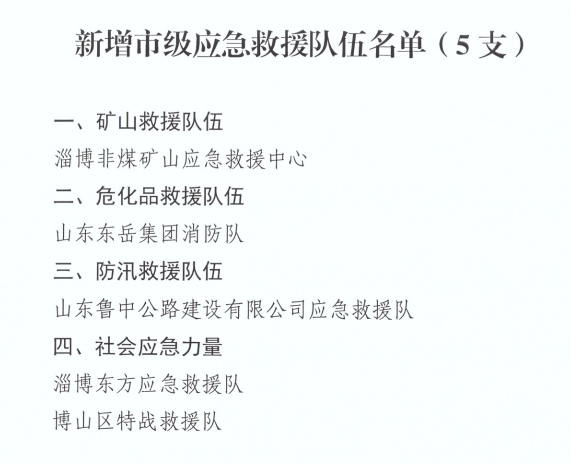 新增市级应急救援队伍名单（5支）

一、矿山救援队伍

淄博非煤矿山应急救援中心

二、危化品救援队伍

山东东岳集团消防队

三、防汛救援队伍

山东鲁中公路建设有限公司应急救援队

四、社会应急力量

淄博东方应急救援队

博山区特战救援队